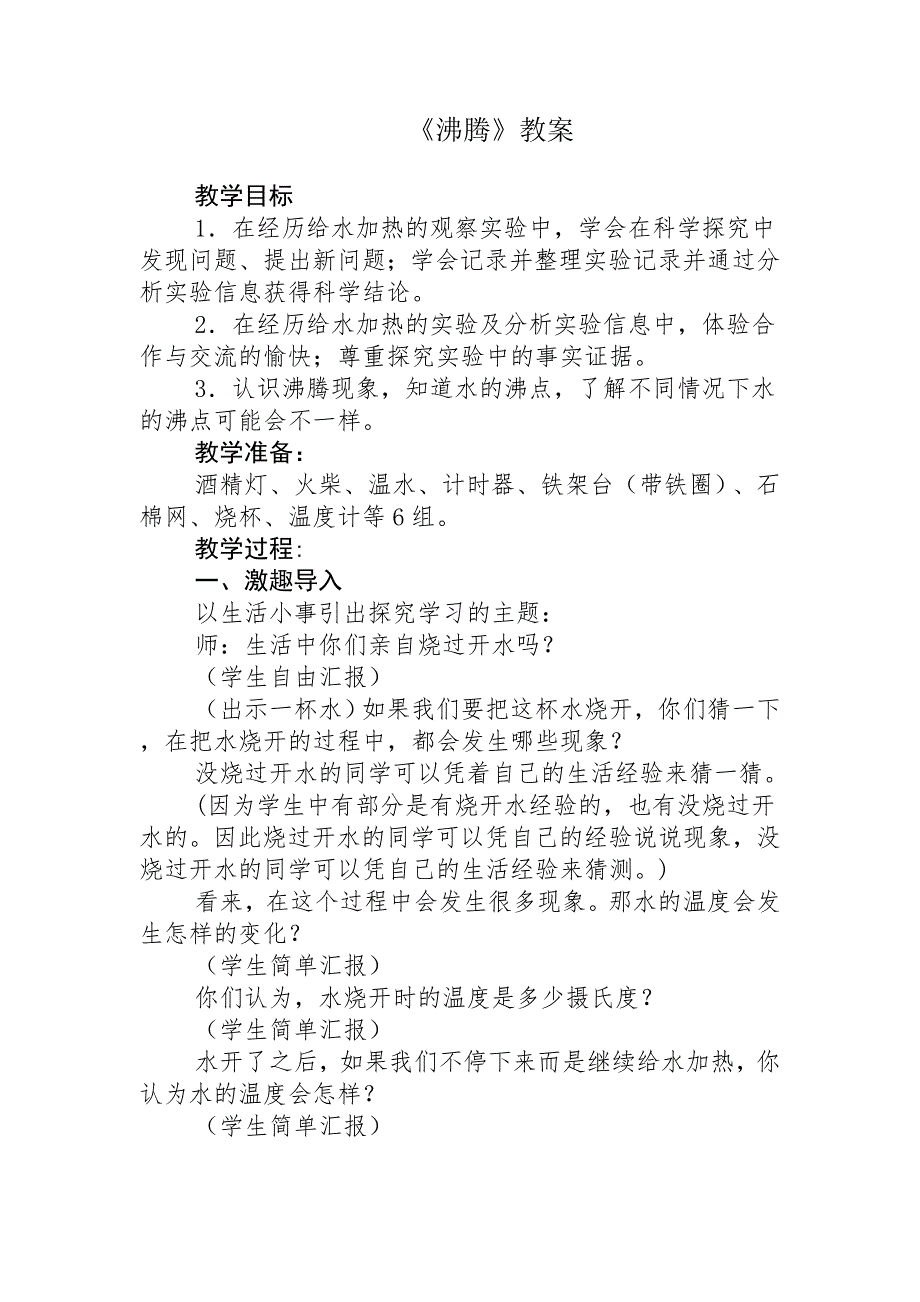 《沸腾》教案

教学目标

1．在经历给水加热的观察实验中，学会在科学探究中发现问题、提出新问题；学会记录并整理实验记录并通过分析实验信息获得科学结论。

2．在经历给水加热的实验及分析实验信息中，体验合作与交流的愉快；尊重探究实验中的事实证据。

3．认识沸腾现象，知道水的沸点，了解不同情况下水的沸点可能会不一样。

教学准备：

酒精灯、火柴、温水、计时器、铁架台（带铁圈）、石棉网、烧杯、温度计等6组。

教学过程:

一、激趣导入

以生活小事引出探究学习的主题：

师：生活中你们亲自烧过开水吗？

（学生自由汇报）

（出示一杯水）如果我们要把这杯水烧开，你们猜一下，在把水烧开的过程中，都会发生哪些现象？

没烧过开水的同学可以凭着自己的生活经验来猜一猜。

(因为学生中有部分是有烧开水经验的，也有没烧过开水的。因此烧过开水的同学可以凭自己的经验说说现象，没烧过开水的同学可以凭自己的生活经验来猜测。)

看来，在这个过程中会发生很多现象。那水的温度会发生怎样的变化？

（学生简单汇报）

你们认为，水烧开时的温度是多少摄氏度？

（学生简单汇报）

水开了之后，如果我们不停下来而是继续给水加热，你认为水的温度会怎样？

（学生简单汇报）